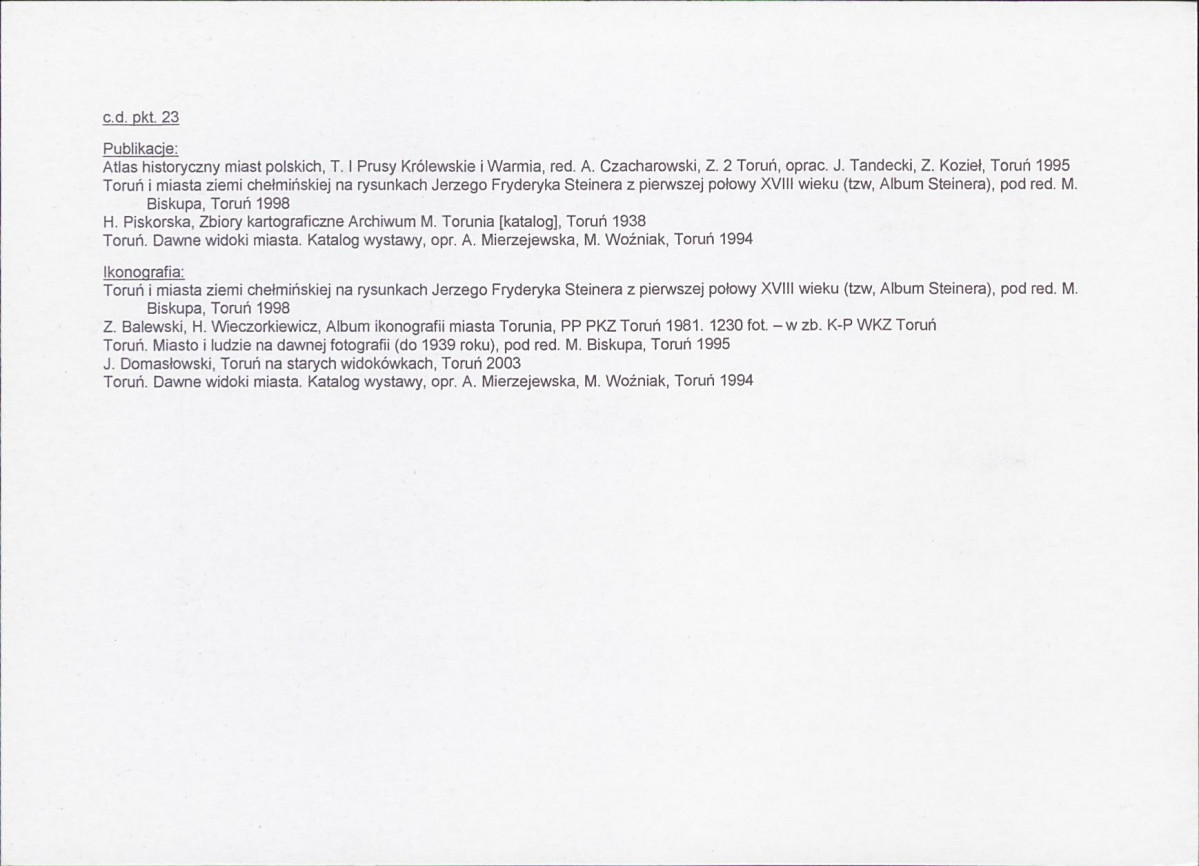 c.d. pkt. 23

Publikacje:
Atlas historyczny miast polskich, T. I Prusy Królewskie i Warmia, red. A. Czacharowski, Z. 2 Toruń, oprac. J. Tandecki, Z. Kozieł, Toruń 1995
Toruń i miasta ziemi chełmińskiej na rysunkach Jerzego Fryderyka Steinera z pierwszej połowy XVIII wieku (tzw, Album Steinera), pod red. M. Biskupa, Toruń 1998
H. Piskorska, Zbiory kartograficzne Archiwum M. Torunia [katalog], Toruń 1938
Toruń. Dawne widoki miasta. Katalog wystawy, opr. A. Mierzejewska, M. Woźniak, Toruń 1994

Ikonografia:
Toruń i miasta ziemi chełmińskiej na rysunkach Jerzego Fryderyka Steinera z pierwszej połowy XVIII wieku (tzw, Album Steinera), pod red. M. Biskupa, Toruń 1998
Z. Balewski, H. Wieczorkiewicz, Album ikonografii miasta Torunia, PP PKZ Toruń 1981. 1230 fot. – w zb. K-P WKZ Toruń
Toruń. Miasto i ludzie na dawnej fotografii (do 1939 roku), pod red. M. Biskupa, Toruń 1995
J. Domasłowski, Toruń na starych widokówkach, Toruń 2003
Toruń. Dawne widoki miasta. Katalog wystawy, opr. A. Mierzejewska, M. Woźniak, Toruń 1994